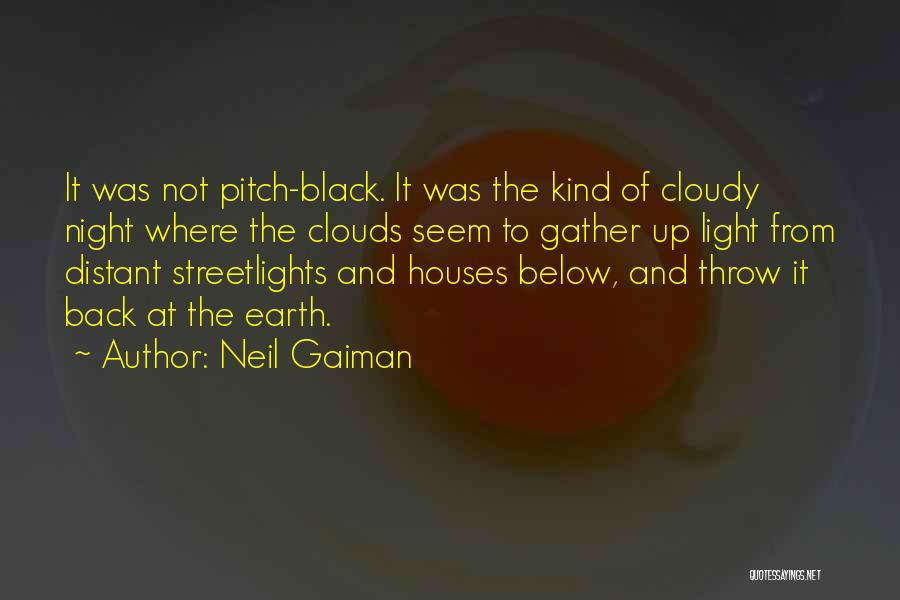 It was not pitch-black. It was the kind of cloudy night where the clouds seem to gather up light from distant streetlights and houses below, and throw it back at the earth.
~ Author: Neil Gaiman

QUOTESSAYINGS.NET